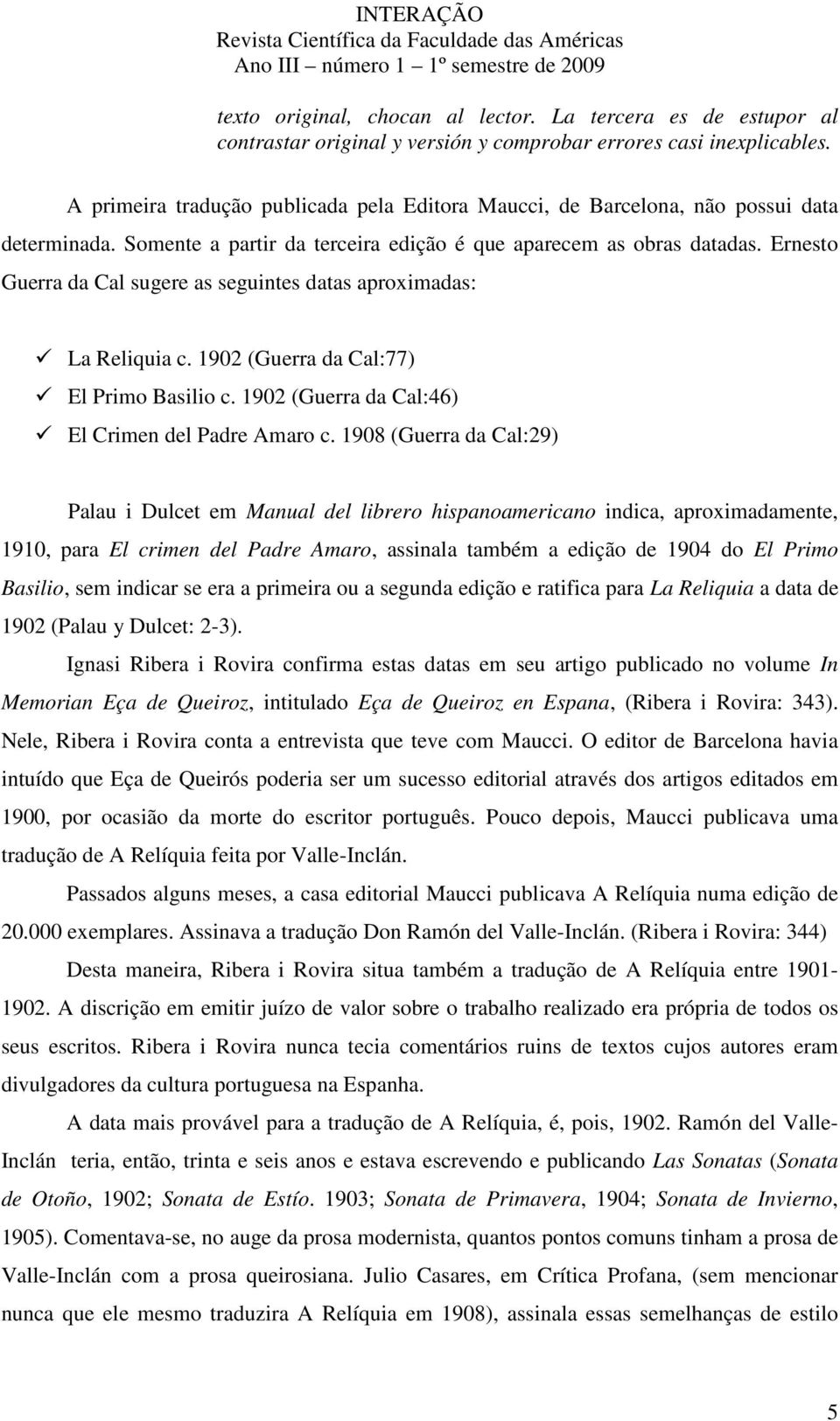 INTERAÇÃO
Revista Científica da Faculdade das Américas
Ano III – número 1 – 1º semestre de 2009

texto original, chocan al lector. La tercera es de estupor al contrastar original y versión y comprobar errores casi inexplicables.

A primeira tradução publicada pela Editora Maucci, de Barcelona, não possui data determinada. Somente a partir da terceira edição é que aparecem as obras datadas. Ernesto Guerra da Cal sugere as seguintes datas aproximadas:

✓ La Reliquia c. 1902 (Guerra da Cal:77)
✓ El Primo Basilio c. 1902 (Guerra da Cal:46)
✓ El Crimen del Padre Amaro c. 1908 (Guerra da Cal:29)

Palau i Dulcet em Manual del librero hispanoamericano indica, aproximadamente, 1910, para El crimen del Padre Amaro, assinala também a edição de 1904 do El Primo Basilio, sem indicar se era a primeira ou a segunda edição e ratifica para La Reliquia a data de 1902 (Palau y Dulcet: 2-3).

Ignasi Ribera i Rovira confirma estas datas em seu artigo publicado no volume In Memorian Eça de Queiroz, intitulado Eça de Queiroz en Espana, (Ribera i Rovira: 343). Nele, Ribera i Rovira conta a entrevista que teve com Maucci. O editor de Barcelona havia intuído que Eça de Queirós poderia ser um sucesso editorial através dos artigos editados em 1900, por ocasião da morte do escritor português. Pouco depois, Maucci publicava uma tradução de A Relíquia feita por Valle-Inclán.

Passados alguns meses, a casa editorial Maucci publicava A Relíquia numa edição de 20.000 exemplares. Assinava a tradução Don Ramón del Valle-Inclán. (Ribera i Rovira: 344)

Desta maneira, Ribera i Rovira situa também a tradução de A Relíquia entre 1901-1902. A discrição em emitir juízo de valor sobre o trabalho realizado era própria de todos os seus escritos. Ribera i Rovira nunca tecia comentários ruins de textos cujos autores eram divulgadores da cultura portuguesa na Espanha.

A data mais provável para a tradução de A Relíquia, é, pois, 1902. Ramón del Valle-Inclán teria, então, trinta e seis anos e estava escrevendo e publicando Las Sonatas (Sonata de Otoño, 1902; Sonata de Estío. 1903; Sonata de Primavera, 1904; Sonata de Invierno, 1905). Comentava-se, no auge da prosa modernista, quantos pontos comuns tinham a prosa de Valle-Inclán com a prosa queirosiana. Julio Casares, em Crítica Profana, (sem mencionar nunca que ele mesmo traduzira A Relíquia em 1908), assinala essas semelhanças de estilo

5